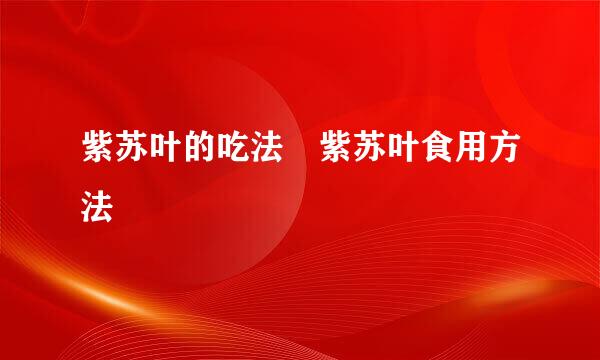 紫苏叶的吃法　紫苏叶食用方法